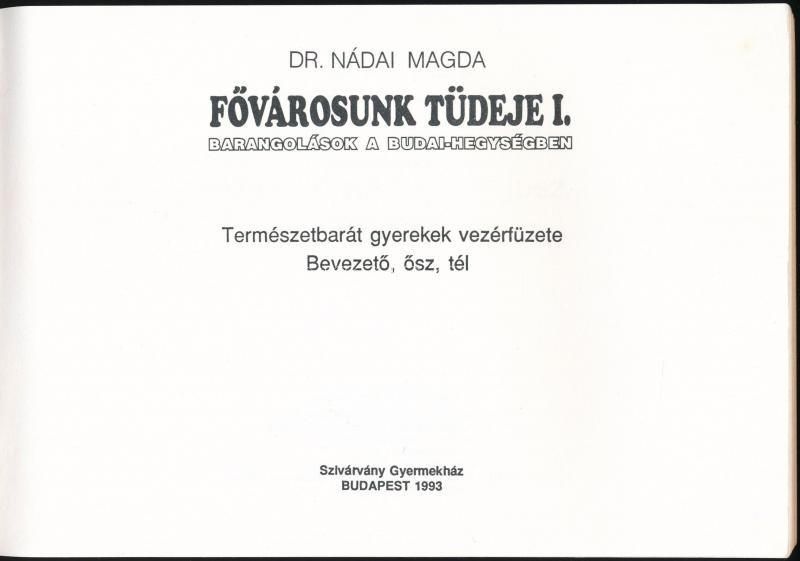 DR. NÁDAI MAGDA

FŐVÁROSUNK TÜDEJE I.

BARANGOLÁSOK A BUDAI-HEGYSÉGBEN

Természetbarát gyerekek vezérfüzete
Bevezető, ősz, tél

Szivárvány Gyermekház
BUDAPEST 1993